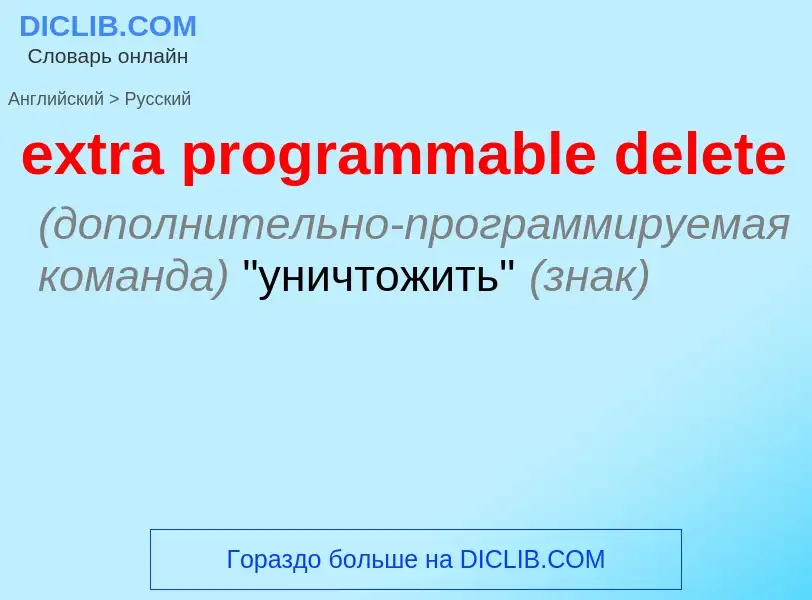 DICLIB.COM
Словарь онлайн

Английский > Русский

extra programmable delete

(дополнительно-программируемая команда) "уничтожить" (знак)

Гораздо больше на DICLIB.COM